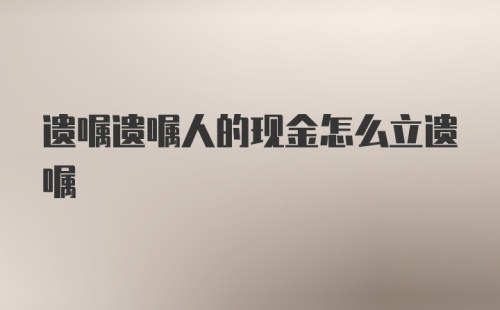 遗嘱遗嘱人的现金怎么立遗嘱